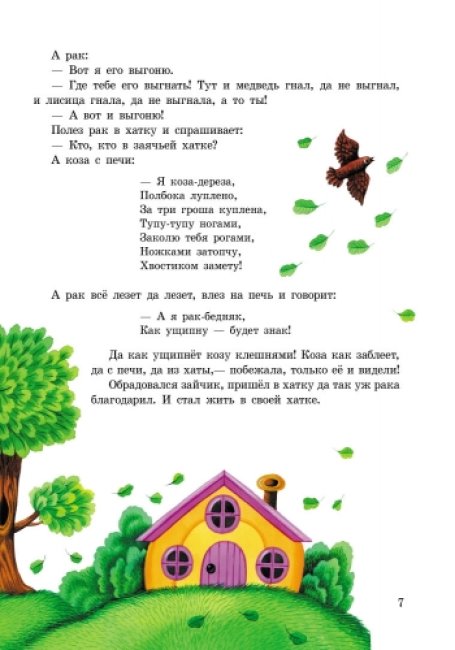 А рак:
— Вот я его выгоню.
— Где тебе его выгнать! Тут и медведь гнал, да не выгнал, и лисица гнала, да не выгнала, а то ты!
— А вот и выгоню!
Полез рак в хатку и спрашивает:
— Кто, кто в заячьей хатке?
А коза с печи:

— Я коза-дереза,
Полбока луплено,
За три гроша куплена,
Тупу-тупу ногами,
Заколю тебя рогами,
Ножками затопчу,
Хвостиком замету!

А рак всё лезет да лезет, влез на печь и говорит:

— А я рак-бедняк,
Как ущипну — будет знак!

Да как ущипнёт козу клешнями! Коза как заблеет, да с печи, да из хаты,— побежала, только её и видели!
Обрадовался зайчик, пришёл в хатку да так уж рака благодарил. И стал жить в своей хатке.

7